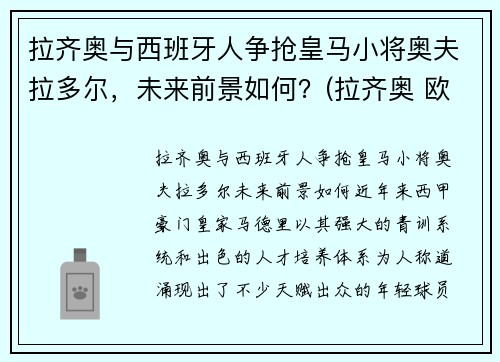 拉齐奥与西班牙人争抢皇马小将奥夫拉多尔，未来前景如何？(拉齐奥 欧

拉齐奥与西班牙人争抢皇马小将奥夫拉多尔未来前景如何近年来西甲豪门皇家马德里以其强大的青训系统和出色的人才培养体系为人称道涌现出了不少天赋出众的年轻球员